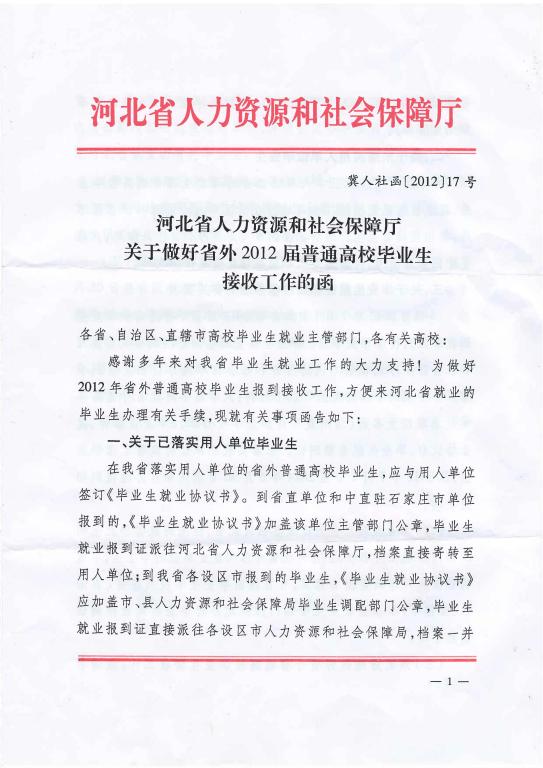 河北省人力资源和社会保障厅

冀人社函〔2012〕17号

河北省人力资源和社会保障厅
关于做好省外2012届普通高校毕业生
接收工作的函

各省、自治区、直辖市高校毕业生就业主管部门，各有关高校：

感谢多年来对我省毕业生就业工作的大力支持！为做好2012年省外普通高校毕业生报到接收工作，方便来河北省就业的毕业生办理有关手续，现就有关事项函告如下：

一、关于已落实用人单位毕业生

在我省落实用人单位的省外普通高校毕业生，应与用人单位签订《毕业生就业协议书》。到省直单位和中直驻石家庄市单位报到的，《毕业生就业协议书》加盖该单位主管部门公章，毕业生就业报到证派往河北省人力资源和社会保障厅，档案直接寄转至用人单位；到我省各设区市报到的毕业生，《毕业生就业协议书》应加盖市、县人力资源和社会保障局毕业生调配部门公章，毕业生就业报到证直接派往各设区市人力资源和社会保障局，档案一并

—1—